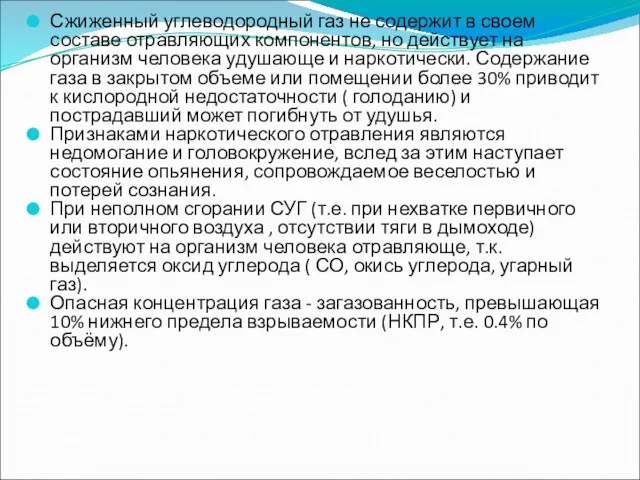 Сжиженный углеводородный газ не содержит в своем составе отравляющих компонентов, но действует на организм человека удушающе и наркотически. Содержание газа в закрытом объеме или помещении более 30% приводит к кислородной недостаточности ( голоданию) и пострадавший может погибнуть от удушья.

Признаками наркотического отравления являются недомогание и головокружение, вслед за этим наступает состояние опьянения, сопровождаемое веселостью и потерей сознания.

При неполном сгорании СУГ (т.е. при нехватке первичного или вторичного воздуха , отсутствии тяги в дымоходе) действуют на организм человека отравляюще, т.к. выделяется оксид углерода ( СО, окись углерода, угарный газ).

Опасная концентрация газа - загазованность, превышающая 10% нижнего предела взрываемости (НКПР, т.е. 0.4% по объёму).